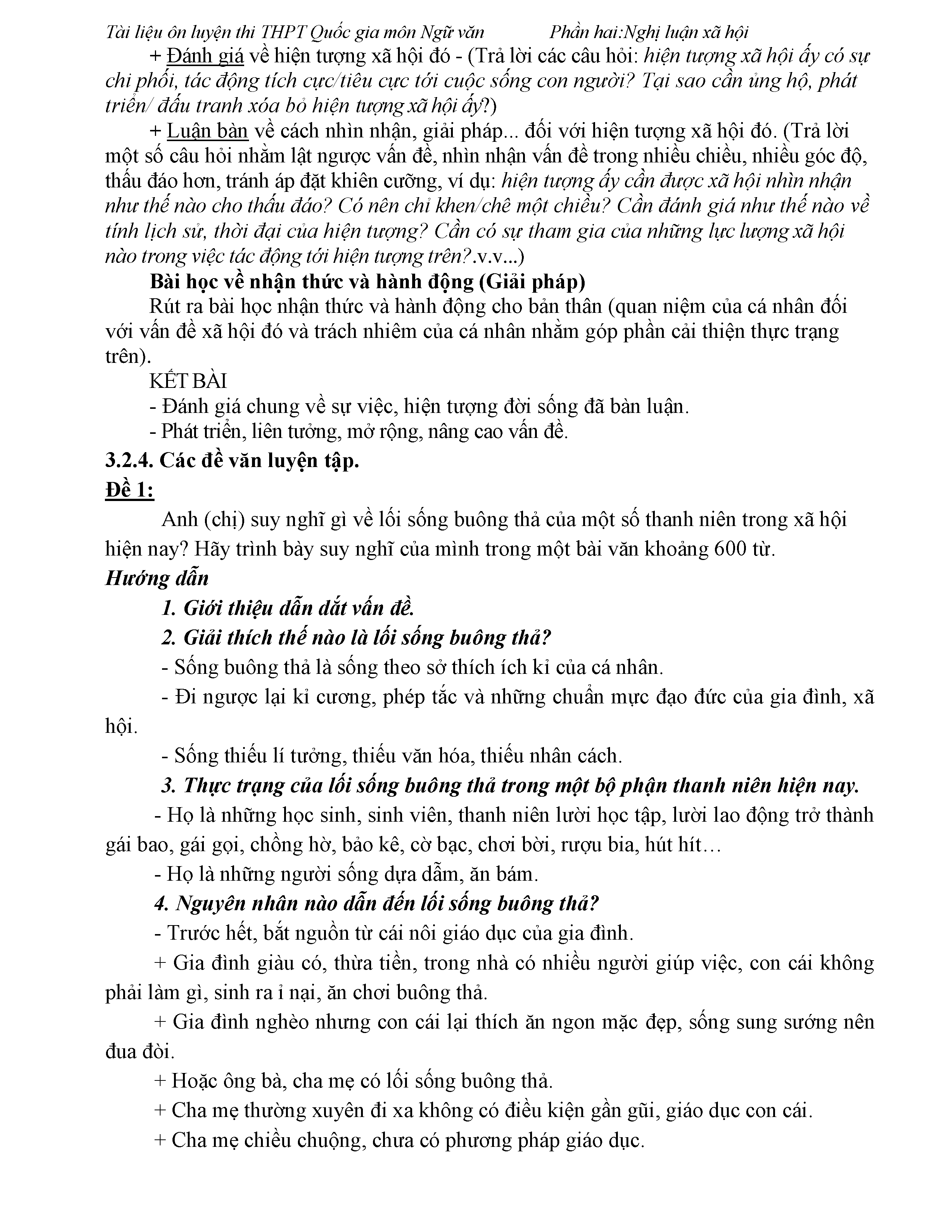 Tài liệu ôn luyện thi THPT Quốc gia môn Ngữ văn Phần hai:Nghị luận xã hội

+ Đánh giá về hiện tượng xã hội đó - (Trả lời các câu hỏi: hiện tượng xã hội ấy có sự chi phối, tác động tích cực/tiêu cực tới cuộc sống con người? Tại sao cần ủng hộ, phát triển/ đấu tranh xóa bỏ hiện tượng xã hội ấy?)

+ Luận bàn về cách nhìn nhận, giải pháp... đối với hiện tượng xã hội đó. (Trả lời một số câu hỏi nhằm lật ngược vấn đề, nhìn nhận vấn đề trong nhiều chiều, nhiều góc độ, thấu đáo hơn, tránh áp đặt khiên cưỡng, ví dụ: hiện tượng ấy cần được xã hội nhìn nhận như thế nào cho thấu đáo? Có nên chỉ khen/chê một chiều? Cần đánh giá như thế nào về tính lịch sử, thời đại của hiện tượng? Cần có sự tham gia của những lực lượng xã hội nào trong việc tác động tới hiện tượng trên?.v.v...)

Bài học về nhận thức và hành động (Giải pháp)

Rút ra bài học nhận thức và hành động cho bản thân (quan niệm của cá nhân đối với vấn đề xã hội đó và trách nhiêm của cá nhân nhằm góp phần cải thiện thực trạng trên).

KẾT BÀI

- Đánh giá chung về sự việc, hiện tượng đời sống đã bàn luận.

- Phát triển, liên tưởng, mở rộng, nâng cao vấn đề.

3.2.4. Các đề văn luyện tập.

Đề 1:

Anh (chị) suy nghĩ gì về lối sống buông thả của một số thanh niên trong xã hội hiện nay? Hãy trình bày suy nghĩ của mình trong một bài văn khoảng 600 từ.

Hướng dẫn

1. Giới thiệu dẫn dắt vấn đề.

2. Giải thích thế nào là lối sống buông thả?

- Sống buông thả là sống theo sở thích ích kỉ của cá nhân.

- Đi ngược lại kỉ cương, phép tắc và những chuẩn mực đạo đức của gia đình, xã hội.

- Sống thiếu lí tưởng, thiếu văn hóa, thiếu nhân cách.

3. Thực trạng của lối sống buông thả trong một bộ phận thanh niên hiện nay.

- Họ là những học sinh, sinh viên, thanh niên lười học tập, lười lao động trở thành gái bao, gái gọi, chồng hờ, bảo kê, cờ bạc, chơi bời, rượu bia, hút hít…

- Họ là những người sống dựa dẫm, ăn bám.

4. Nguyên nhân nào dẫn đến lối sống buông thả?

- Trước hết, bắt nguồn từ cái nôi giáo dục của gia đình.

+ Gia đình giàu có, thừa tiền, trong nhà có nhiều người giúp việc, con cái không phải làm gì, sinh ra ỉ nại, ăn chơi buông thả.

+ Gia đình nghèo nhưng con cái lại thích ăn ngon mặc đẹp, sống sung sướng nên đua đòi.

+ Hoặc ông bà, cha mẹ có lối sống buông thả.

+ Cha mẹ thường xuyên đi xa không có điều kiện gần gũi, giáo dục con cái.

+ Cha mẹ chiều chuộng, chưa có phương pháp giáo dục.